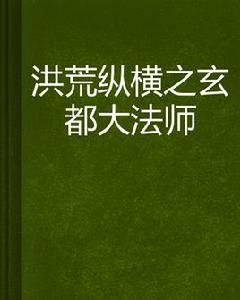 洪荒纵横之玄都大法师